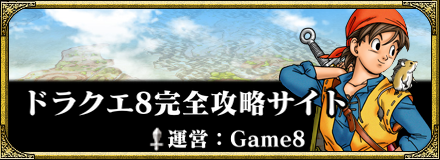 ドラクエ8完全攻略サイト
運営：Game8